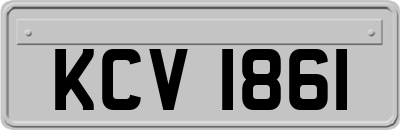 KCV 1861